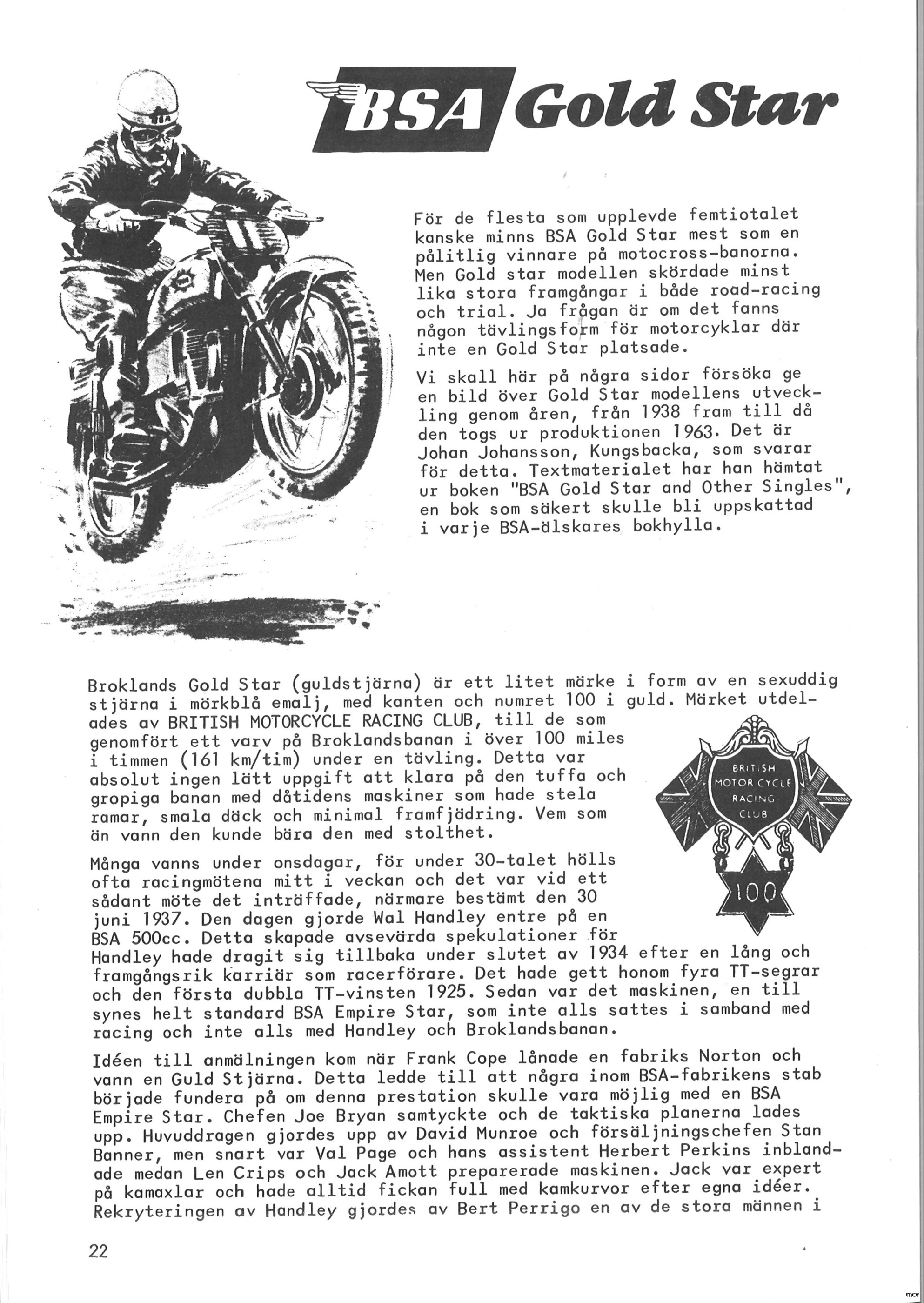 BSA Gold Star

För de flesta som upplevde femtiotalet kanske minns BSA Gold Star mest som en pålitlig vinnare på motocross-banorna. Men Gold star modellen skördade minst lika stora framgångar i både road-racing och trial. Ja frågan är om det fanns någon tävlingsform för motorcyklar där inte en Gold Star platsade.

Vi skall här på några sidor försöka ge en bild över Gold Star modellens utveckling genom åren, från 1938 fram till då den togs ur produktionen 1963. Det är Johan Johansson, Kungsbacka, som svarar för detta. Textmaterialet har han hämtat ur boken "BSA Gold Star and Other Singles", en bok som säkert skulle bli uppskattad i varje BSA-älskares bokhylla.

Broklands Gold Star (guldstjärna) är ett litet märke i form av en sexuddig stjärna i mörkblå emalj, med kanten och numret 100 i guld. Märket utdelades av BRITISH MOTORCYCLE RACING CLUB, till de som genomfört ett varv på Broklandsbanan i över 100 miles i timmen (161 km/tim) under en tävling. Detta var absolut ingen lätt uppgift att klara på den tuffa och gropiga banan med dåtidens maskiner som hade stela ramar, smala däck och minimal framfjädring. Vem som än vann den kunde bära den med stolthet.

BRITISH MOTOR CYCLE RACING CLUB

100

Många vanns under onsdagar, för under 30-talet hölls ofta racingmötena mitt i veckan och det var vid ett sådant möte det inträffade, närmare bestämt den 30 juni 1937. Den dagen gjorde Wal Handley entre på en BSA 500cc. Detta skapade avsevärda spekulationer för Handley hade dragit sig tillbaka under slutet av 1934 efter en lång och framgångsrik karriär som racerförare. Det hade gett honom fyra TT-segrar och den första dubbla TT-vinsten 1925. Sedan var det maskinen, en till synes helt standard BSA Empire Star, som inte alls sattes i samband med racing och inte alls med Handley och Broklandsbanan.

Idéen till anmälningen kom när Frank Cope lånade en fabriks Norton och vann en Guld Stjärna. Detta ledde till att några inom BSA-fabrikens stab började fundera på om denna prestation skulle vara möjlig med en BSA Empire Star. Chefen Joe Bryan samtyckte och de taktiska planerna lades upp. Huvuddragen gjordes upp av David Munroe och försäljningschefen Stan Banner, men snart var Val Page och hans assistent Herbert Perkins inblandade medan Len Crips och Jack Amott preparerade maskinen. Jack var expert på kamaxlar och hade alltid fickan full med kamkurvor efter egna idéer. Rekryteringen av Handley gjordes av Bert Perrigo en av de stora männen i

22

mcv